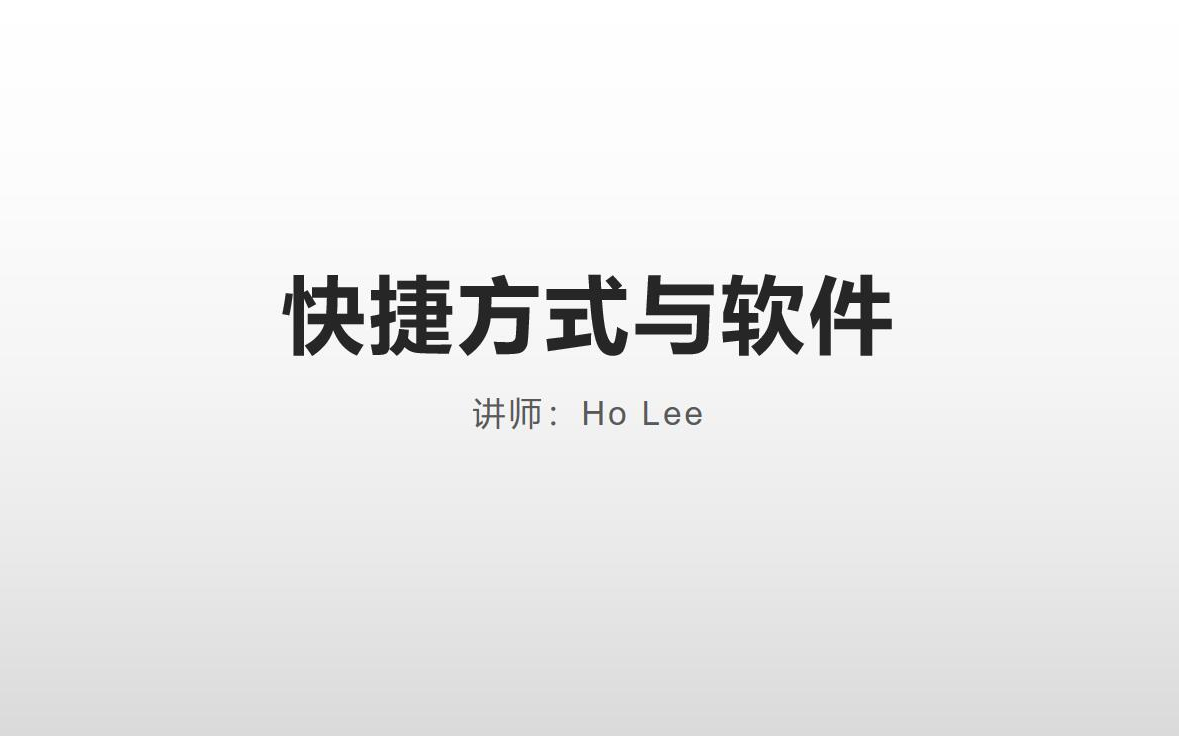 快捷方式与软件

讲师：Ho Lee